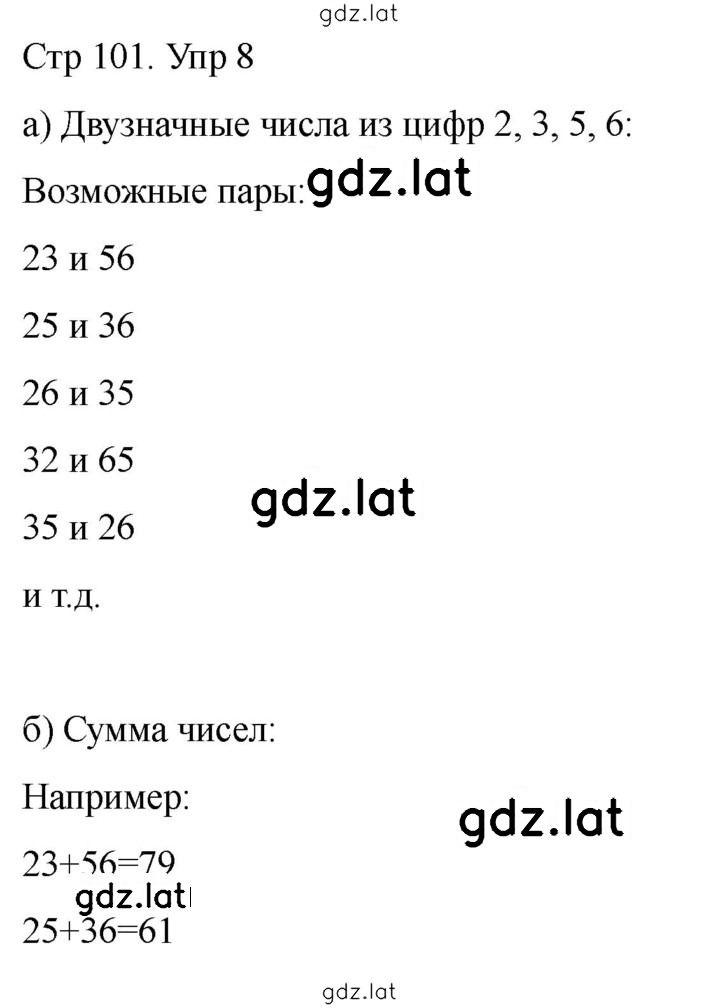 gdz.lat

Стр 101. Упр 8

а) Двузначные числа из цифр 2, 3, 5, 6:

Возможные пары: gdz.lat

23 и 56

25 и 36

26 и 35

32 и 65

gdz.lat

35 и 26

и т.д.

б) Сумма чисел:

Например:

gdz.lat

$23+56=79$

gdz.lat

$25+36=61$

gdz.lat